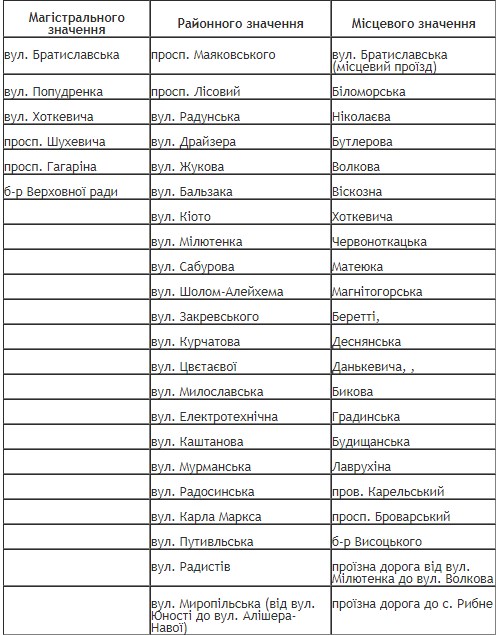 | Магістрального значення | Районного значення | Місцевого значення |
|---|---|---|
| вул. Братиславська | просп. Маяковського | вул. Братиславська (місцевий проїзд) |
| вул. Попудренка | просп. Лісовий | Біломорська |
| вул. Хоткевича | вул. Радунська | Ніколаєва |
| просп. Шухевича | вул. Драйзера | Бутлерова |
| просп. Гагаріна | вул. Жукова | Волкова |
| б-р Верховної ради | вул. Бальзака | Віскозна |
| | вул. Кіото | Хоткевича |
| | вул. Мілютенка | Червоноткацька |
| | вул. Сабурова | Матеюка |
| | вул. Шолом-Алейхема | Магнітогорська |
| | вул. Закревського | Беретті, |
| | вул. Курчатова | Деснянська |
| | вул. Цвєтаєвої | Данькевича, , |
| | вул. Милославська | Бикова |
| | вул. Електротехнічна | Градинська |
| | вул. Каштанова | Будищанська |
| | вул. Мурманська | Лаврухіна |
| | вул. Радосинська | пров. Карельський |
| | вул. Карла Маркса | просп. Броварський |
| | вул. Путивльська | б-р Висоцького |
| | вул. Радистів | проїзна дорога від вул. Мілютенка до вул. Волкова |
| | вул. Миропільська (від вул. Юності до вул. Алішера-Навої) | проїзна дорога до с. Рибне |